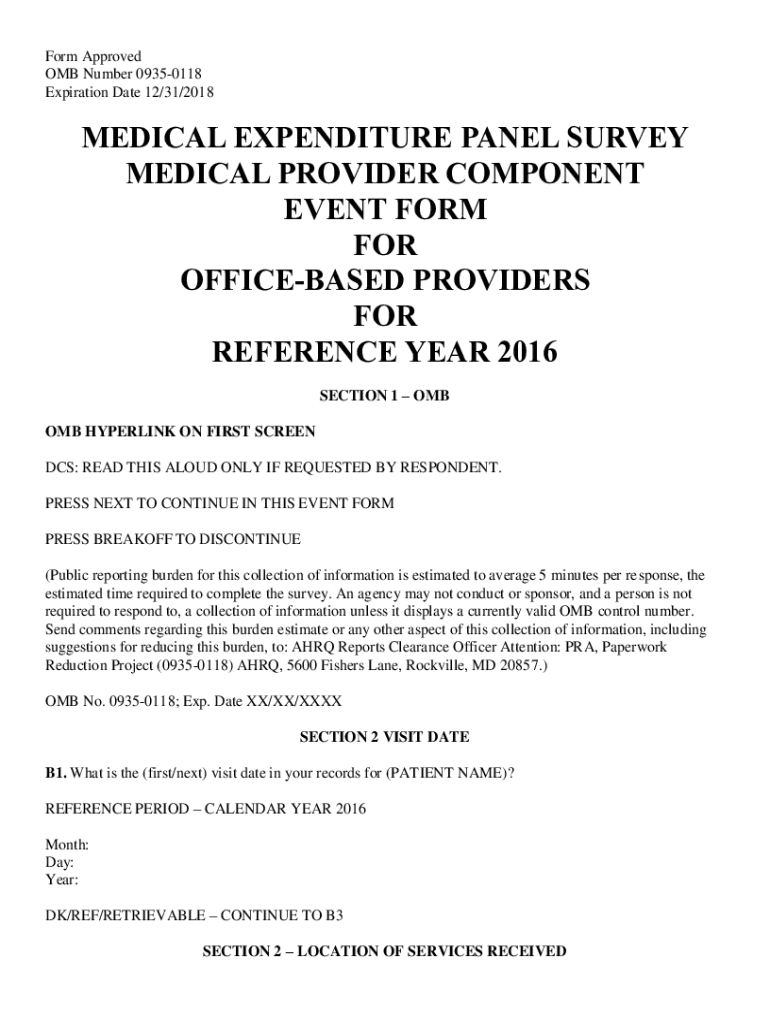 Form Approved
OMB Number 0935-0118
Expiration Date 12/31/2018

MEDICAL EXPENDITURE PANEL SURVEY
MEDICAL PROVIDER COMPONENT
EVENT FORM
FOR
OFFICE-BASED PROVIDERS
FOR
REFERENCE YEAR 2016

SECTION 1 – OMB

OMB HYPERLINK ON FIRST SCREEN

DCS: READ THIS ALOUD ONLY IF REQUESTED BY RESPONDENT.

PRESS NEXT TO CONTINUE IN THIS EVENT FORM

PRESS BREAKOFF TO DISCONTINUE

(Public reporting burden for this collection of information is estimated to average 5 minutes per response, the estimated time required to complete the survey. An agency may not conduct or sponsor, and a person is not required to respond to, a collection of information unless it displays a currently valid OMB control number. Send comments regarding this burden estimate or any other aspect of this collection of information, including suggestions for reducing this burden, to: AHRQ Reports Clearance Officer Attention: PRA, Paperwork Reduction Project (0935-0118) AHRQ, 5600 Fishers Lane, Rockville, MD 20857.)

OMB No. 0935-0118; Exp. Date XX/XX/XXXX

SECTION 2 VISIT DATE

B1. What is the (first/next) visit date in your records for (PATIENT NAME)?

REFERENCE PERIOD – CALENDAR YEAR 2016

Month:
Day:
Year:

DK/REF/RETRIEVABLE – CONTINUE TO B3

SECTION 2 – LOCATION OF SERVICES RECEIVED